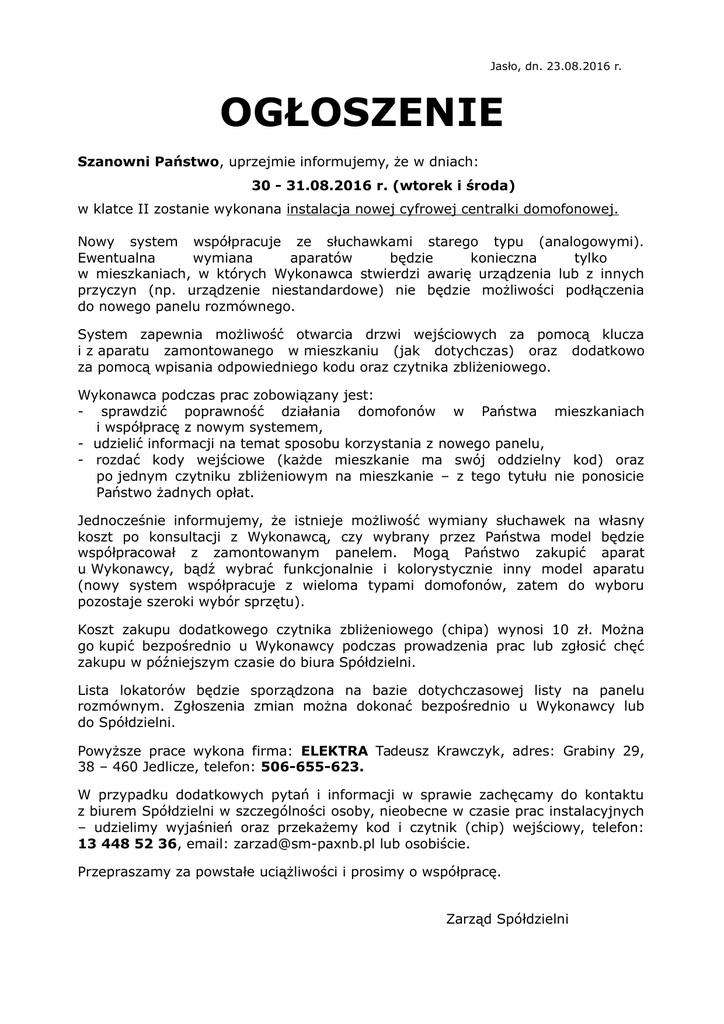 Jasło, dn. 23.08.2016 r.

OGŁOSZENIE

Szanowni Państwo, uprzejmie informujemy, że w dniach:

30 - 31.08.2016 r. (wtorek i środa)

w klatce II zostanie wykonana instalacja nowej cyfrowej centralki domofonowej.

Nowy system współpracuje ze słuchawkami starego typu (analogowymi). Ewentualna wymiana aparatów będzie konieczna tylko w mieszkaniach, w których Wykonawca stwierdzi awarię urządzenia lub z innych przyczyn (np. urządzenie niestandardowe) nie będzie możliwości podłączenia do nowego panelu rozmównego.

System zapewnia możliwość otwarcia drzwi wejściowych za pomocą klucza i z aparatu zamontowanego w mieszkaniu (jak dotychczas) oraz dodatkowo za pomocą wpisania odpowiedniego kodu oraz czytnika zbliżeniowego.

Wykonawca podczas prac zobowiązany jest:
- sprawdzić poprawność działania domofonów w Państwa mieszkaniach i współpracę z nowym systemem,
- udzielić informacji na temat sposobu korzystania z nowego panelu,
- rozdać kody wejściowe (każde mieszkanie ma swój oddzielny kod) oraz po jednym czytniku zbliżeniowym na mieszkanie – z tego tytułu nie ponosicie Państwo żadnych opłat.

Jednocześnie informujemy, że istnieje możliwość wymiany słuchawek na własny koszt po konsultacji z Wykonawcą, czy wybrany przez Państwa model będzie współpracował z zamontowanym panelem. Mogą Państwo zakupić aparat u Wykonawcy, bądź wybrać funkcjonalnie i kolorystycznie inny model aparatu (nowy system współpracuje z wieloma typami domofonów, zatem do wyboru pozostaje szeroki wybór sprzętu).

Koszt zakupu dodatkowego czytnika zbliżeniowego (chipa) wynosi 10 zł. Można go kupić bezpośrednio u Wykonawcy podczas prowadzenia prac lub zgłosić chęć zakupu w późniejszym czasie do biura Spółdzielni.

Lista lokatorów będzie sporządzona na bazie dotychczasowej listy na panelu rozmównym. Zgłoszenia zmian można dokonać bezpośrednio u Wykonawcy lub do Spółdzielni.

Powyższe prace wykona firma: ELEKTRA Tadeusz Krawczyk, adres: Grabiny 29, 38 – 460 Jedlicze, telefon: 506-655-623.

W przypadku dodatkowych pytań i informacji w sprawie zachęcamy do kontaktu z biurem Spółdzielni w szczególności osoby, nieobecne w czasie prac instalacyjnych – udzielimy wyjaśnień oraz przekażemy kod i czytnik (chip) wejściowy, telefon: 13 448 52 36, email: zarzad@sm-paxnb.pl lub osobiście.

Przepraszamy za powstałe uciążliwości i prosimy o współpracę.

Zarząd Spółdzielni